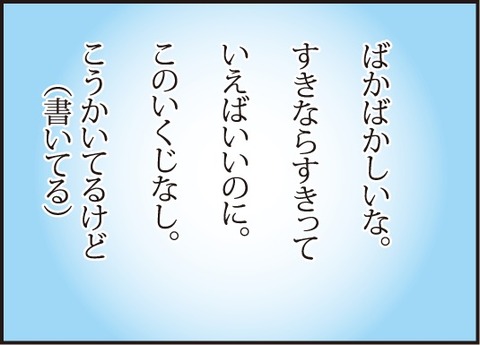 ばかばかしいな。
すきならすきって
いえばいいのに。
このいくじなし。
こうかいてるけど
(書いてる)